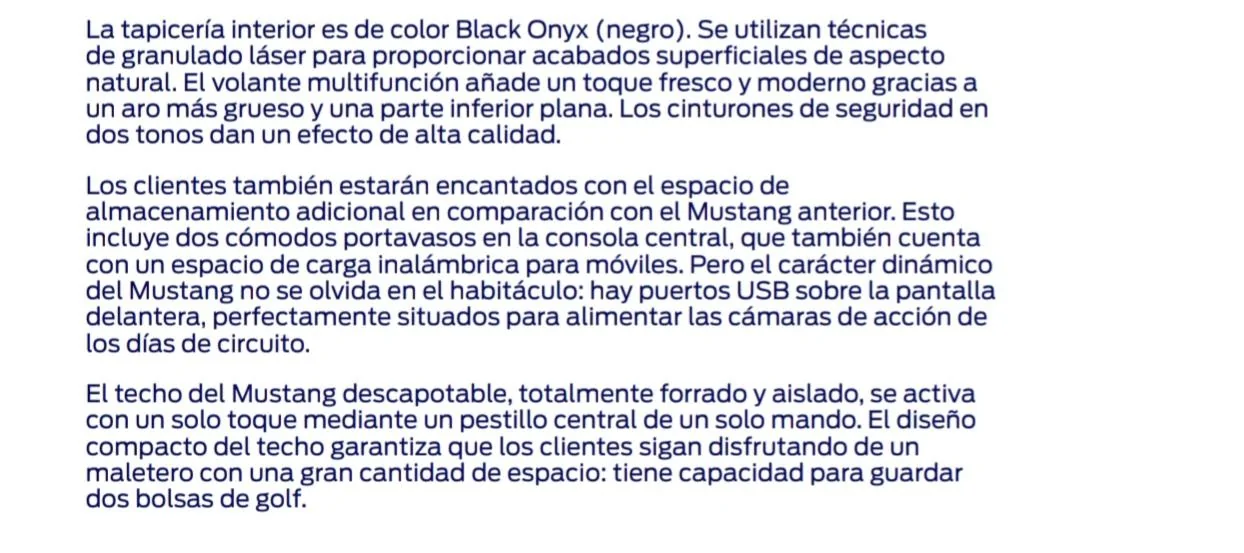 La tapicería interior es de color Black Onyx (negro). Se utilizan técnicas de granulado láser para proporcionar acabados superficiales de aspecto natural. El volante multifunción añade un toque fresco y moderno gracias a un aro más grueso y una parte inferior plana. Los cinturones de seguridad en dos tonos dan un efecto de alta calidad.

Los clientes también estarán encantados con el espacio de almacenamiento adicional en comparación con el Mustang anterior. Esto incluye dos cómodos portavasos en la consola central, que también cuenta con un espacio de carga inalámbrica para móviles. Pero el carácter dinámico del Mustang no se olvida en el habitáculo: hay puertos USB sobre la pantalla delantera, perfectamente situados para alimentar las cámaras de acción de los días de circuito.

El techo del Mustang descapotable, totalmente forrado y aislado, se activa con un solo toque mediante un pestillo central de un solo mando. El diseño compacto del techo garantiza que los clientes sigan disfrutando de un maletero con una gran cantidad de espacio: tiene capacidad para guardar dos bolsas de golf.